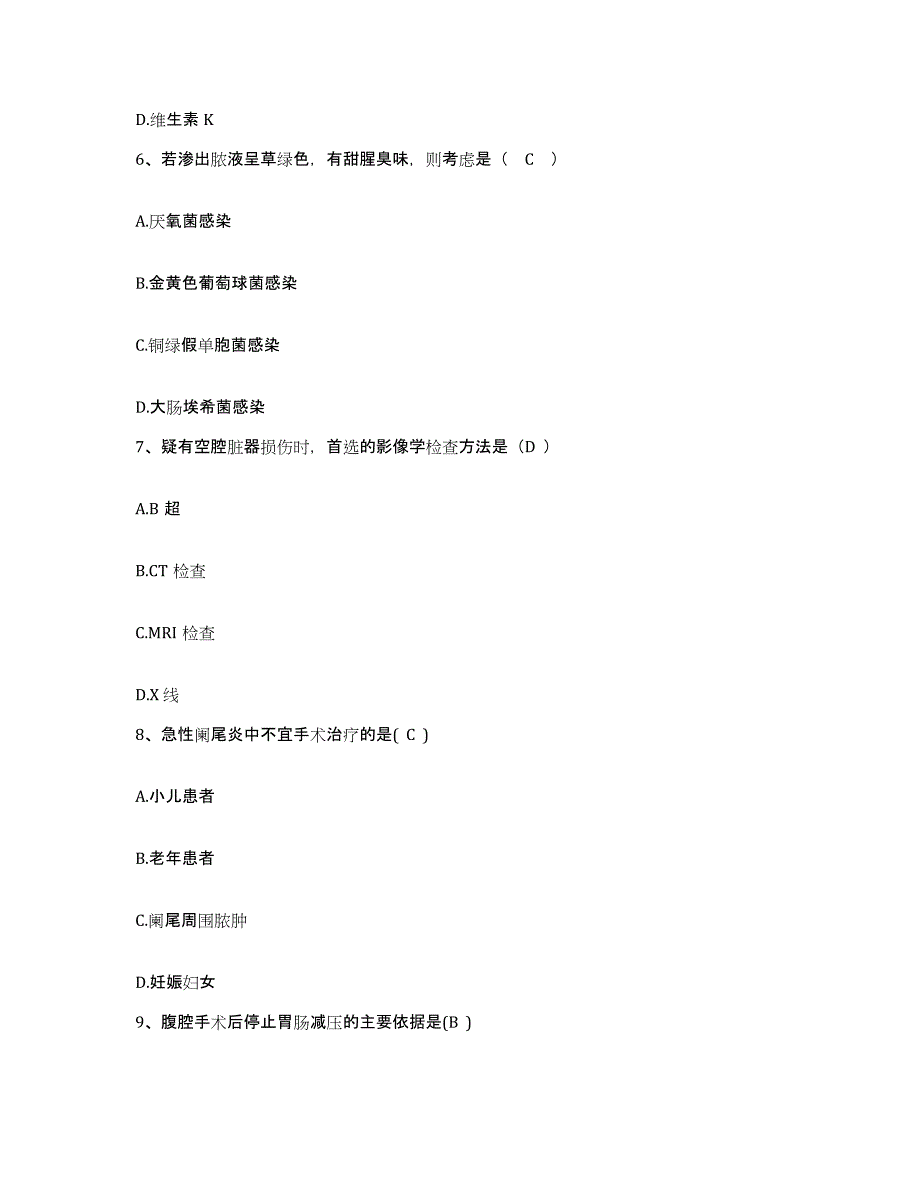 D.维生素 K

6、若渗出脓液呈草绿色，有甜腥臭味，则考虑是（　C　）

A.厌氧菌感染

B.金黄色葡萄球菌感染

C.铜绿假单胞菌感染

D.大肠埃希菌感染

7、疑有空腔脏器损伤时，首选的影像学检查方法是（D ）

A.B 超

B.CT 检查

C.MRI 检查

D.X 线

8、急性阑尾炎中不宜手术治疗的是( C )

A.小儿患者

B.老年患者

C.阑尾周围脓肿

D.妊娠妇女

9、腹腔手术后停止胃肠减压的主要依据是(B )